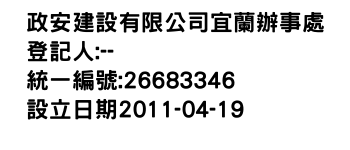 政安建設有限公司宜蘭辦事處
登記人:--
統一編號:26683346
設立日期2011-04-19